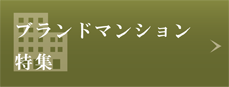 ブランドマンション
特集